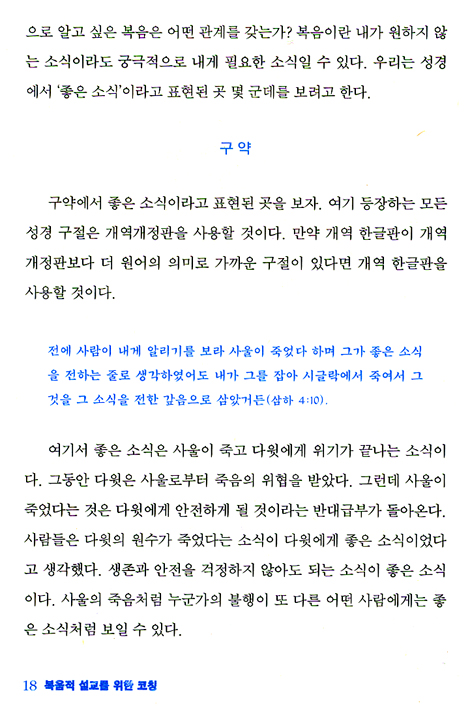 으로 알고 싶은 복음은 어떤 관계를 갖는가? 복음이란 내가 원하지 않는 소식이라도 궁극적으로 내게 필요한 소식일 수 있다. 우리는 성경에서 '좋은 소식'이라고 표현된 곳 몇 군데를 보려고 한다.

구약

구약에서 좋은 소식이라고 표현된 곳을 보자. 여기 등장하는 모든 성경 구절은 개역개정판을 사용할 것이다. 만약 개역 한글판이 개역개정판보다 더 원어의 의미로 가까운 구절이 있다면 개역 한글판을 사용할 것이다.

전에 사람이 내게 알리기를 보라 사울이 죽었다 하며 그가 좋은 소식을 전하는 줄로 생각하였어도 내가 그를 잡아 시글락에서 죽여서 그것을 그 소식을 전한 갚음으로 삼았거든(삼하 4:10).

여기서 좋은 소식은 사울이 죽고 다윗에게 위기가 끝나는 소식이다. 그동안 다윗은 사울로부터 죽음의 위협을 받았다. 그런데 사울이 죽었다는 것은 다윗에게 안전하게 될 것이라는 반대급부가 돌아온다. 사람들은 다윗의 원수가 죽었다는 소식이 다윗에게 좋은 소식이었다고 생각했다. 생존과 안전을 걱정하지 않아도 되는 소식이 좋은 소식이다. 사울의 죽음처럼 누군가의 불행이 또 다른 어떤 사람에게는 좋은 소식처럼 보일 수 있다.

18 복음적 설교를 위한 코칭